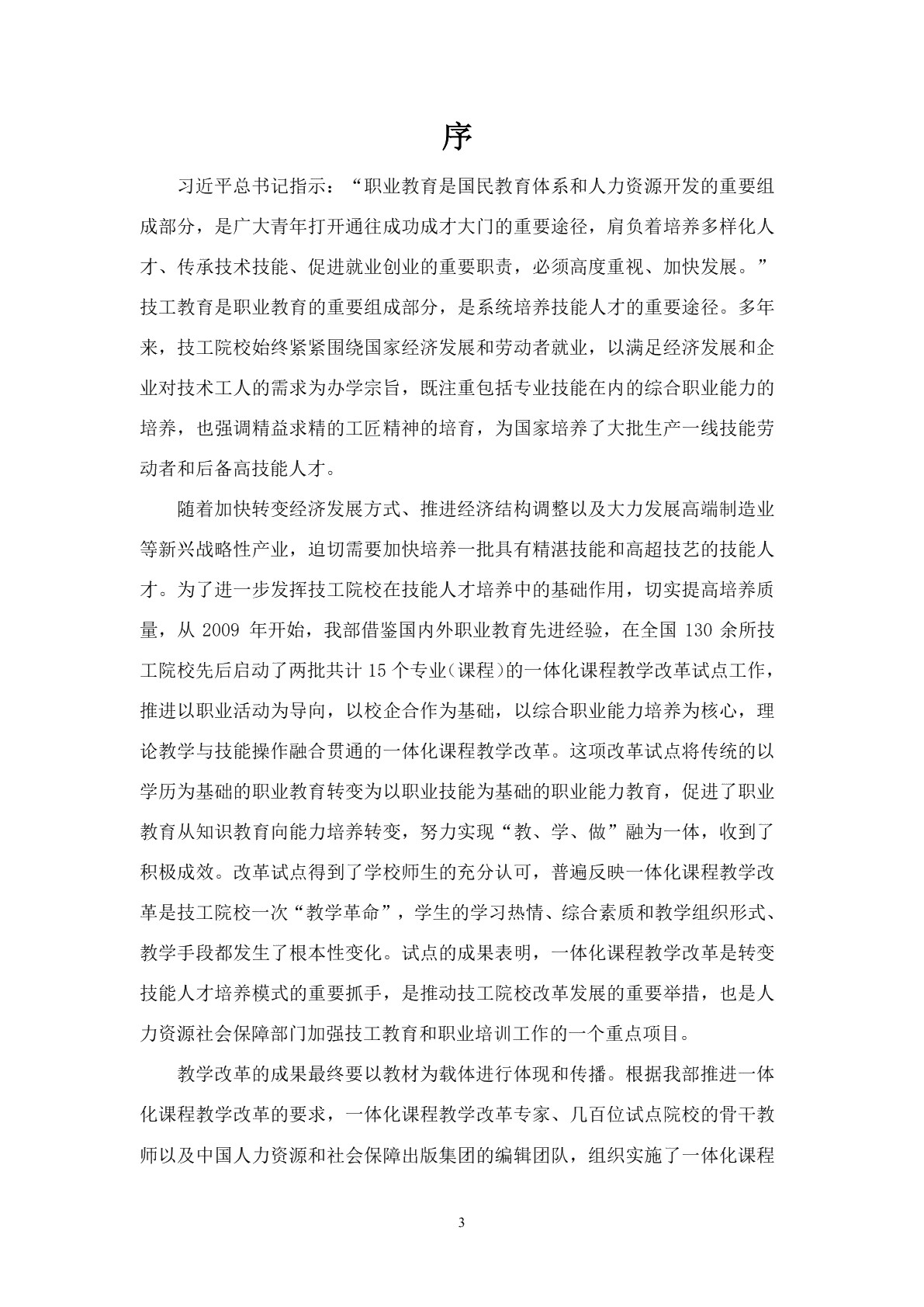 序

习近平总书记指示：“职业教育是国民教育体系和人力资源开发的重要组成部分，是广大青年打开通往成功成才大门的重要途径，肩负着培养多样化人才、传承技术技能、促进就业创业的重要职责，必须高度重视、加快发展。”技工教育是职业教育的重要组成部分，是系统培养技能人才的重要途径。多年来，技工院校始终紧紧围绕国家经济发展和劳动者就业，以满足经济发展和企业对技术工人的需求为办学宗旨，既注重包括专业技能在内的综合职业能力的培养，也强调精益求精的工匠精神的培育，为国家培养了大批生产一线技能劳动者和后备高技能人才。

随着加快转变经济发展方式、推进经济结构调整以及大力发展高端制造业等新兴战略性产业，迫切需要加快培养一批具有精湛技能和高超技艺的技能人才。为了进一步发挥技工院校在技能人才培养中的基础作用，切实提高培养质量，从2009年开始，我部借鉴国内外职业教育先进经验，在全国130余所技工院校先后启动了两批共计15个专业(课程)的一体化课程教学改革试点工作，推进以职业活动为导向，以校企合作为基础，以综合职业能力培养为核心，理论教学与技能操作融合贯通的一体化课程教学改革。这项改革试点将传统的以学历为基础的职业教育转变为以职业技能为基础的职业能力教育，促进了职业教育从知识教育向能力培养转变，努力实现“教、学、做”融为一体，收到了积极成效。改革试点得到了学校师生的充分认可，普遍反映一体化课程教学改革是技工院校一次“教学革命”，学生的学习热情、综合素质和教学组织形式、教学手段都发生了根本性变化。试点的成果表明，一体化课程教学改革是转变技能人才培养模式的重要抓手，是推动技工院校改革发展的重要举措，也是人力资源社会保障部门加强技工教育和职业培训工作的一个重点项目。

教学改革的成果最终要以教材为载体进行体现和传播。根据我部推进一体化课程教学改革的要求，一体化课程教学改革专家、几百位试点院校的骨干教师以及中国人力资源和社会保障出版集团的编辑团队，组织实施了一体化课程

3